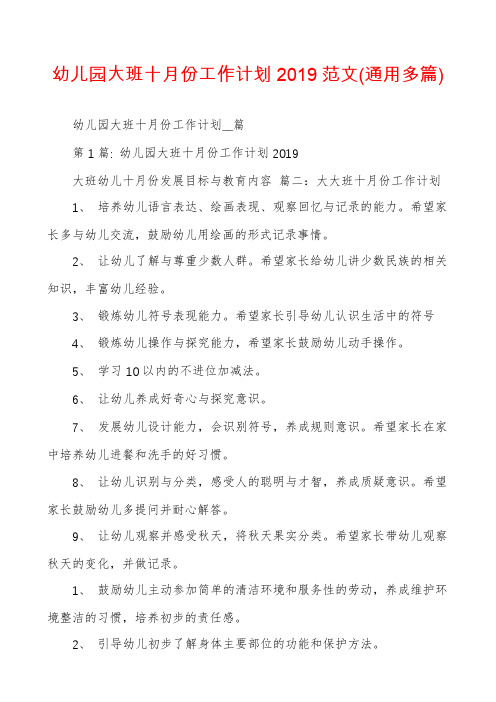 幼儿园大班十月份工作计划 2019 范文(通用多篇)

幼儿园大班十月份工作计划__篇

第 1 篇: 幼儿园大班十月份工作计划 2019

大班幼儿十月份发展目标与教育内容 篇二：大大班十月份工作计划

1、 培养幼儿语言表达、绘画表现、观察回忆与记录的能力。希望家长多与幼儿交流，鼓励幼儿用绘画的形式记录事情。

2、 让幼儿了解与尊重少数人群。希望家长给幼儿讲少数民族的相关知识，丰富幼儿经验。

3、 锻炼幼儿符号表现能力。希望家长引导幼儿认识生活中的符号

4、 锻炼幼儿操作与探究能力，希望家长鼓励幼儿动手操作。

5、 学习 10 以内的不进位加减法。

6、 让幼儿养成好奇心与探究意识。

7、 发展幼儿设计能力，会识别符号，养成规则意识。希望家长在家中培养幼儿进餐和洗手的好习惯。

8、 让幼儿识别与分类，感受人的聪明与才智，养成质疑意识。希望家长鼓励幼儿多提问并耐心解答。

9、 让幼儿观察并感受秋天，将秋天果实分类。希望家长带幼儿观察秋天的变化，并做记录。

1、 鼓励幼儿主动参加简单的清洁环境和服务性的劳动，养成维护环境整洁的习惯，培养初步的责任感。

2、 引导幼儿初步了解身体主要部位的功能和保护方法。